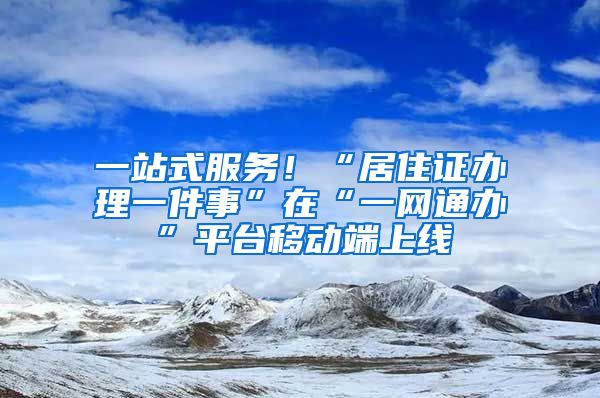 一站式服务！“居住证办理一件事”在“一网通办”平台移动端上线